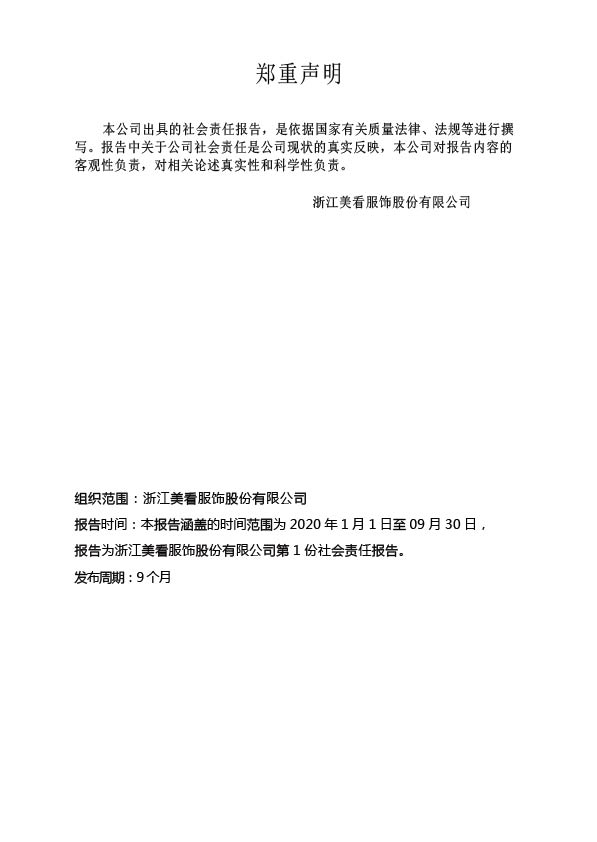 郑重声明

本公司出具的社会责任报告，是依据国家有关质量法律、法规等进行撰写。报告中关于公司社会责任是公司现状的真实反映，本公司对报告内容的客观性负责，对相关论述真实性和科学性负责。

浙江美看服饰股份有限公司

组织范围：浙江美看服饰股份有限公司

报告时间：本报告涵盖的时间范围为 2020 年 1 月 1 日至 09 月 30 日，

报告为浙江美看服饰股份有限公司第 1 份社会责任报告。

发布周期：9 个月